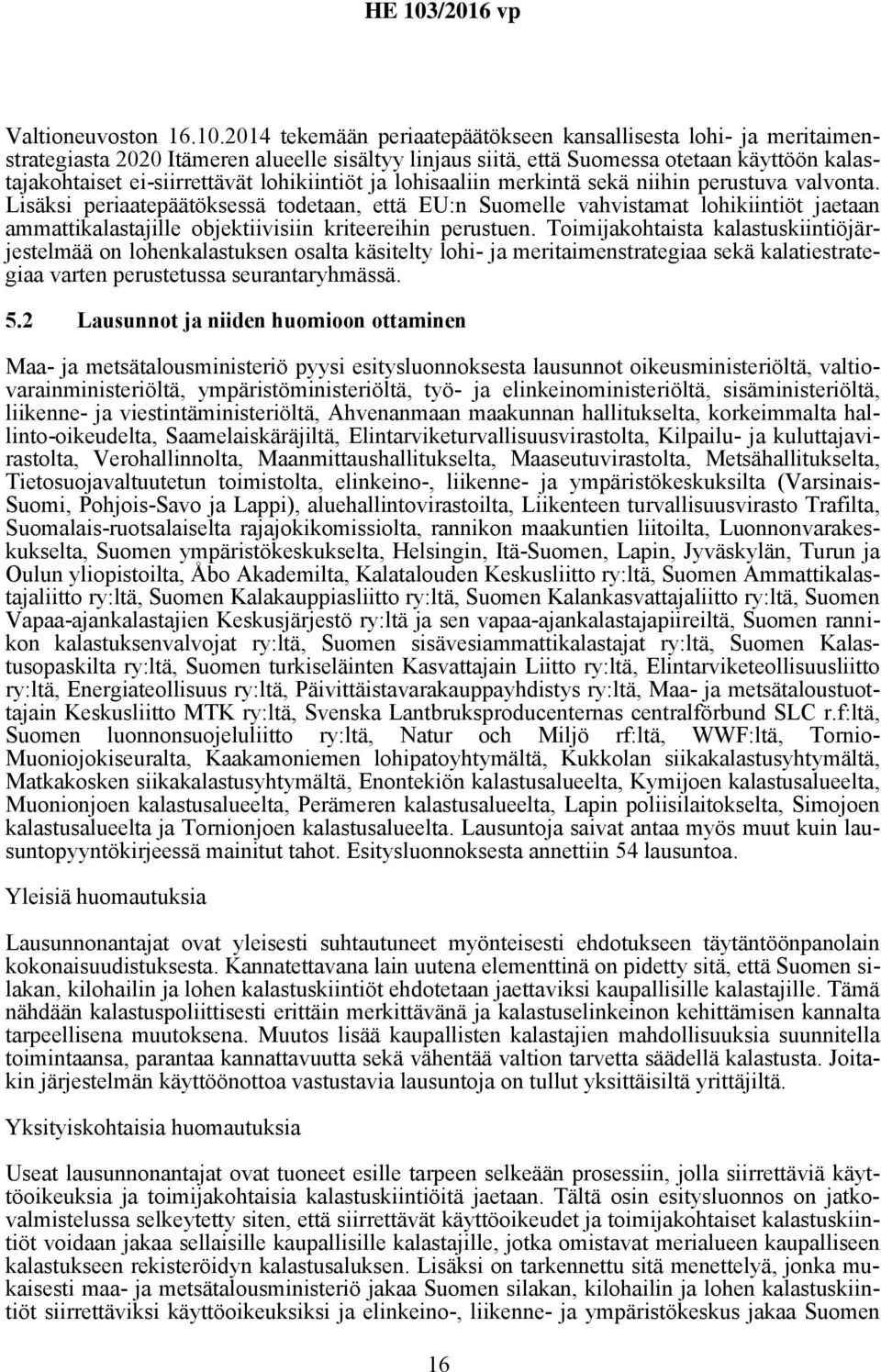 HE 103/2016 vp

Valtioneuvoston 16.10.2014 tekemään periaatepäätökseen kansallisesta lohi- ja meritaimenstrategiasta 2020 Itämeren alueelle sisältyy linjaus siitä, että Suomessa otetaan käyttöön kalastajakohtaiset ei-siirrettävät lohikiintiöt ja lohisaaliin merkintä sekä niihin perustuva valvonta. Lisäksi periaatepäätöksessä todetaan, että EU:n Suomelle vahvistamat lohikiintiöt jaetaan ammattikalastajille objektiivisiin kriteereihin perustuen. Toimijakohtaista kalastuskiintiöjärjestelmää on lohenkalastuksen osalta käsitelty lohi- ja meritaimenstrategiaa sekä kalatiestrategiaa varten perustetussa seurantaryhmässä.

5.2 Lausunnot ja niiden huomioon ottaminen

Maa- ja metsätalousministeriö pyysi esitysluonnoksesta lausunnot oikeusministeriöltä, valtiovarainministeriöltä, ympäristöministeriöltä, työ- ja elinkeinoministeriöltä, sisäministeriöltä, liikenne- ja viestintäministeriöltä, Ahvenanmaan maakunnan hallitukselta, korkeimmalta hallinto-oikeudelta, Saamelaiskäräjiltä, Elintarviketurvallisuusvirastolta, Kilpailu- ja kuluttajavirastolta, Verohallinnolta, Maanmittaushallitukselta, Maaseutuvirastolta, Metsähallitukselta, Tietosuojavaltuutetun toimistolta, elinkeino-, liikenne- ja ympäristökeskuksilta (Varsinais-Suomi, Pohjois-Savo ja Lappi), aluehallintovirastoilta, Liikenteen turvallisuusvirasto Trafilta, Suomalais-ruotsalaiselta rajajokikomissiolta, rannikon maakuntien liitoilta, Luonnonvarakeskukselta, Suomen ympäristökeskukselta, Helsingin, Itä-Suomen, Lapin, Jyväskylän, Turun ja Oulun yliopistoilta, Åbo Akademilta, Kalatalouden Keskusliitto ry:ltä, Suomen Ammattikalastajaliitto ry:ltä, Suomen Kalakauppiasliitto ry:ltä, Suomen Kalankasvattajaliitto ry:ltä, Suomen Vapaa-ajankalastajien Keskusjärjestö ry:ltä ja sen vapaa-ajankalastajapiireiltä, Suomen rannikon kalastuksenvalvojat ry:ltä, Suomen sisävesiammattikalastajat ry:ltä, Suomen Kalastusopaskilta ry:ltä, Suomen turkiseläinten Kasvattajain Liitto ry:ltä, Elintarviketeollisuusliitto ry:ltä, Energiateollisuus ry:ltä, Päivittäistavarakauppayhdistys ry:ltä, Maa- ja metsätaloustuottajain Keskusliitto MTK ry:ltä, Svenska Lantbruksproducenternas centralförbund SLC r.f:ltä, Suomen luonnonsuojeluliitto ry:ltä, Natur och Miljö rf:ltä, WWF:ltä, Tornio-Muoniojokiseuralta, Kaakamoniemen lohipatoyhtymältä, Kukkolan siikakalastusyhtymältä, Matkakosken siikakalastusyhtymältä, Enontekiön kalastusalueelta, Kymijoen kalastusalueelta, Muonionjoen kalastusalueelta, Perämeren kalastusalueelta, Lapin poliisilaitokselta, Simojoen kalastusalueelta ja Tornionjoen kalastusalueelta. Lausuntoja saivat antaa myös muut kuin lausuntopyyntökirjeessä mainitut tahot. Esitysluonnoksesta annettiin 54 lausuntoa.

Yleisiä huomautuksia

Lausunnonantajat ovat yleisesti suhtautuneet myönteisesti ehdotukseen täytäntöönpanolain kokonaisuudistuksesta. Kannatettavana lain uutena elementtinä on pidetty sitä, että Suomen silakan, kilohailin ja lohen kalastuskiintiöt ehdotetaan jaettaviksi kaupallisille kalastajille. Tämä nähdään kalastuspoliittisesti erittäin merkittävänä ja kalastuselinkeinon kehittämisen kannalta tarpeellisena muutoksena. Muutos lisää kaupallisten kalastajien mahdollisuuksia suunnitella toimintaansa, parantaa kannattavuutta sekä vähentää valtion tarvetta säädellä kalastusta. Joitakin järjestelmän käyttöönottoa vastustavia lausuntoja on tullut yksittäisiltä yrittäjiltä.

Yksityiskohtaisia huomautuksia

Useat lausunnonantajat ovat tuoneet esille tarpeen selkeään prosessiin, jolla siirrettäviä käyttöoikeuksia ja toimijakohtaisia kalastuskiintiöitä jaetaan. Tältä osin esitysluonnos on jatkovalmistelussa selkeytetty siten, että siirrettävät käyttöoikeudet ja toimijakohtaiset kalastuskiintiöt voidaan jakaa sellaisille kaupallisille kalastajille, jotka omistavat merialueen kaupalliseen kalastukseen rekisteröidyn kalastusaluksen. Lisäksi on tarkennettu sitä menettelyä, jonka mukaisesti maa- ja metsätalousministeriö jakaa Suomen silakan, kilohailin ja lohen kalastuskiintiöt siirrettäviksi käyttöoikeuksiksi ja elinkeino-, liikenne- ja ympäristökeskus jakaa Suomen

16